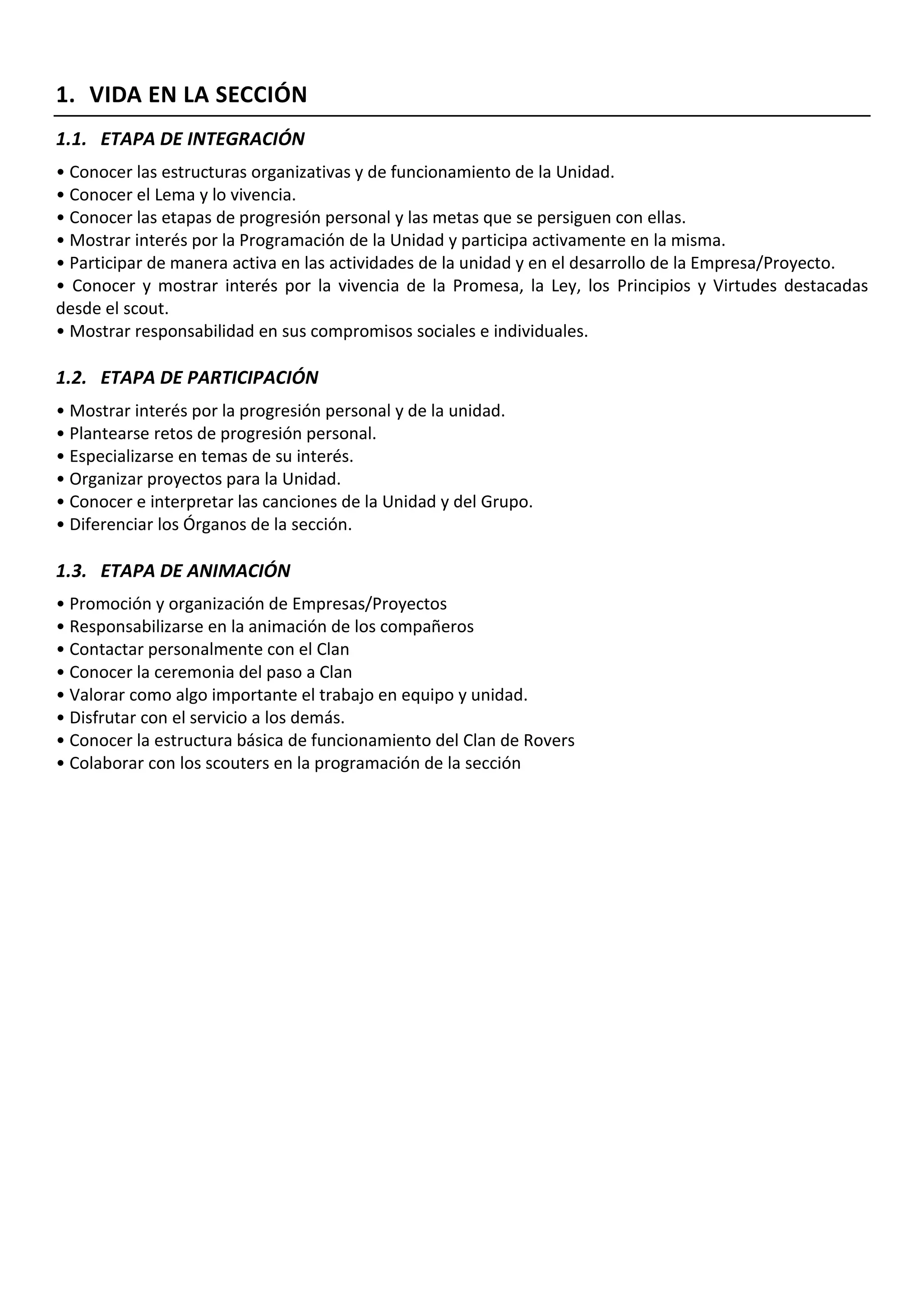 1. VIDA EN LA SECCIÓN

1.1. ETAPA DE INTEGRACIÓN

• Conocer las estructuras organizativas y de funcionamiento de la Unidad.
• Conocer el Lema y lo vivencia.
• Conocer las etapas de progresión personal y las metas que se persiguen con ellas.
• Mostrar interés por la Programación de la Unidad y participa activamente en la misma.
• Participar de manera activa en las actividades de la unidad y en el desarrollo de la Empresa/Proyecto.
• Conocer y mostrar interés por la vivencia de la Promesa, la Ley, los Principios y Virtudes destacadas desde el scout.
• Mostrar responsabilidad en sus compromisos sociales e individuales.

1.2. ETAPA DE PARTICIPACIÓN

• Mostrar interés por la progresión personal y de la unidad.
• Plantearse retos de progresión personal.
• Especializarse en temas de su interés.
• Organizar proyectos para la Unidad.
• Conocer e interpretar las canciones de la Unidad y del Grupo.
• Diferenciar los Órganos de la sección.

1.3. ETAPA DE ANIMACIÓN

• Promoción y organización de Empresas/Proyectos
• Responsabilizarse en la animación de los compañeros
• Contactar personalmente con el Clan
• Conocer la ceremonia del paso a Clan
• Valorar como algo importante el trabajo en equipo y unidad.
• Disfrutar con el servicio a los demás.
• Conocer la estructura básica de funcionamiento del Clan de Rovers
• Colaborar con los scouters en la programación de la sección